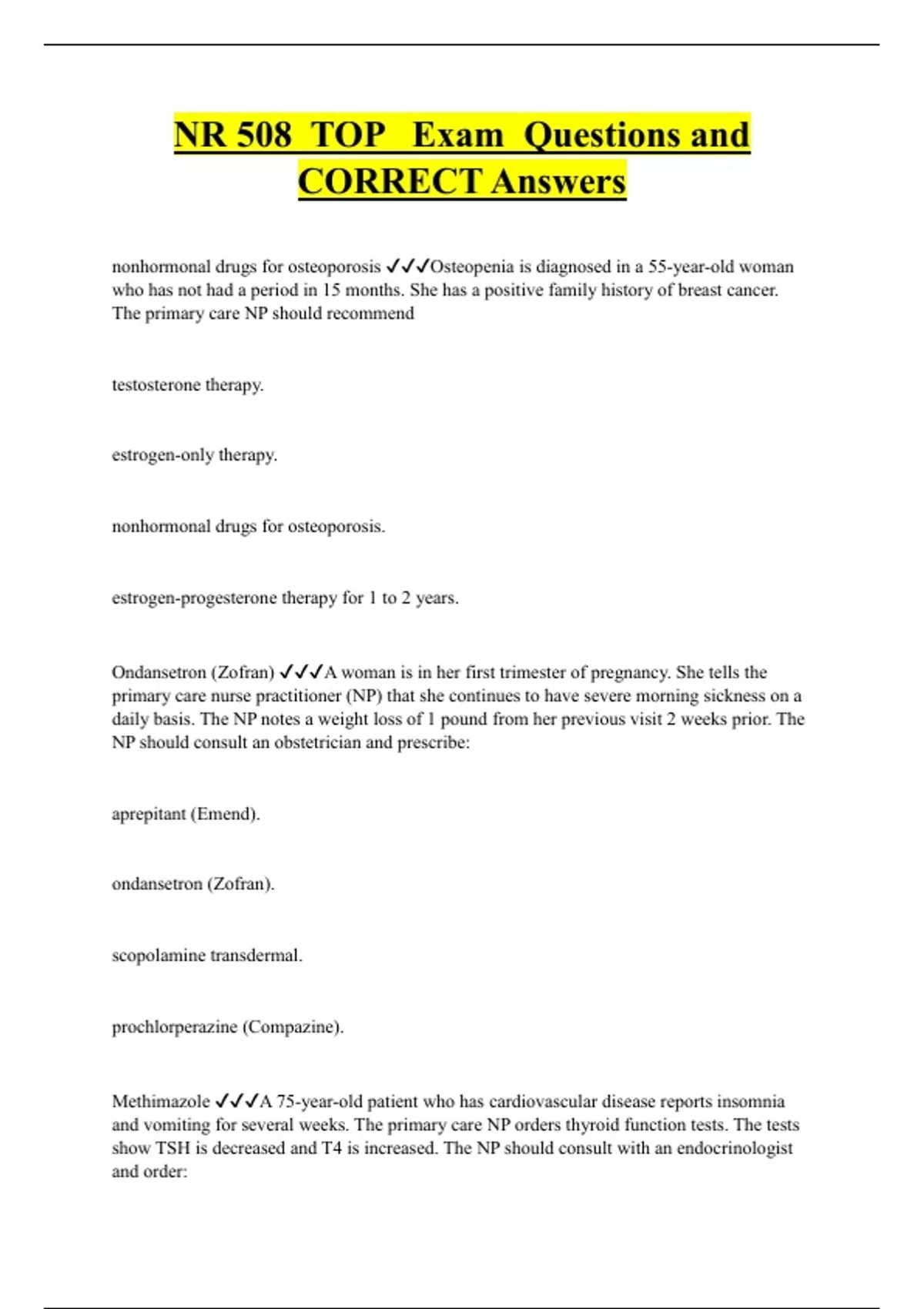 NR 508 TOP Exam Questions and CORRECT Answers

nonhormonal drugs for osteoporosis ✓✓✓Osteopenia is diagnosed in a 55-year-old woman who has not had a period in 15 months. She has a positive family history of breast cancer. The primary care NP should recommend

testosterone therapy.

estrogen-only therapy.

nonhormonal drugs for osteoporosis.

estrogen-progesterone therapy for 1 to 2 years.

Ondansetron (Zofran) ✓✓✓A woman is in her first trimester of pregnancy. She tells the primary care nurse practitioner (NP) that she continues to have severe morning sickness on a daily basis. The NP notes a weight loss of 1 pound from her previous visit 2 weeks prior. The NP should consult an obstetrician and prescribe:

aprepitant (Emend).

ondansetron (Zofran).

scopolamine transdermal.

prochlorperazine (Compazine).

Methimazole ✓✓✓A 75-year-old patient who has cardiovascular disease reports insomnia and vomiting for several weeks. The primary care NP orders thyroid function tests. The tests show TSH is decreased and T4 is increased. The NP should consult with an endocrinologist and order: